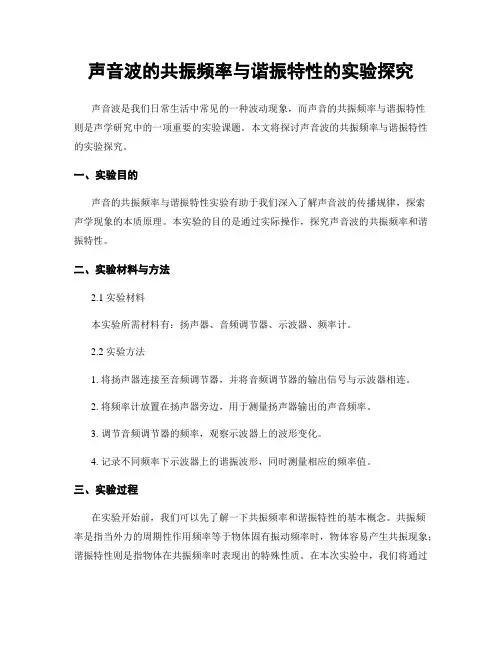 声音波的共振频率与谐振特性的实验探究

声音波是我们日常生活中常见的一种波动现象，而声音的共振频率与谐振特性则是声学研究中的一项重要的实验课题。本文将探讨声音波的共振频率与谐振特性的实验探究。

一、实验目的

声音的共振频率与谐振特性实验有助于我们深入了解声音波的传播规律，探索声学现象的本质原理。本实验的目的是通过实际操作，探究声音波的共振频率和谐振特性。

二、实验材料与方法

2.1 实验材料

本实验所需材料有：扬声器、音频调节器、示波器、频率计。

2.2 实验方法

1. 将扬声器连接至音频调节器，并将音频调节器的输出信号与示波器相连。

2. 将频率计放置在扬声器旁边，用于测量扬声器输出的声音频率。

3. 调节音频调节器的频率，观察示波器上的波形变化。

4. 记录不同频率下示波器上的谐振波形，同时测量相应的频率值。

三、实验过程

在实验开始前，我们可以先了解一下共振频率和谐振特性的基本概念。共振频率是指当外力的周期性作用频率等于物体固有振动频率时，物体容易产生共振现象；谐振特性则是指物体在共振频率时表现出的特殊性质。在本次实验中，我们将通过